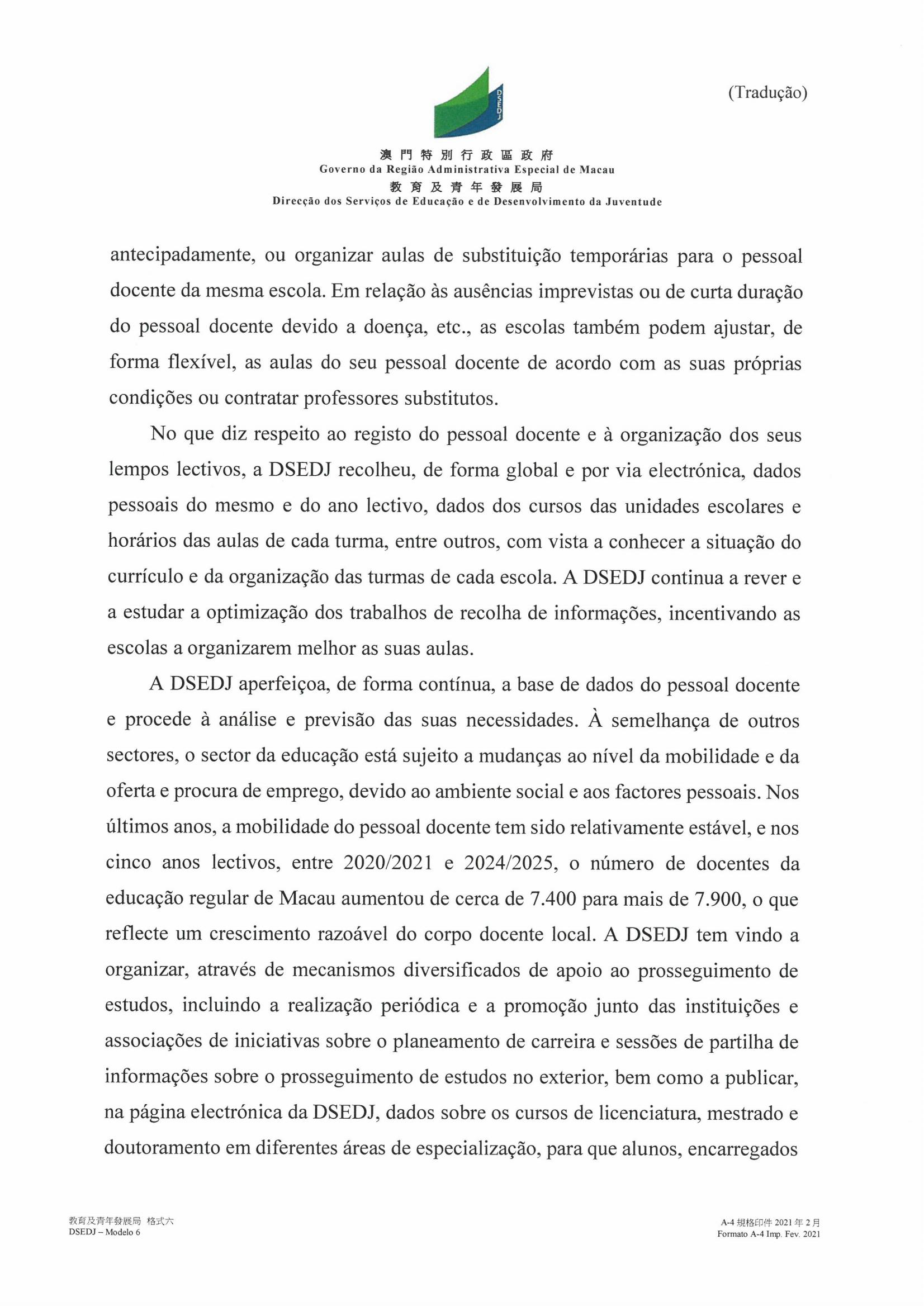 (Tradução)

DSEDJ

澳門特別行政區政府
Governo da Região Administrativa Especial de Macau
教育及青年發展局
Direcção dos Serviços de Educação e de Desenvolvimento da Juventude

antecipadamente, ou organizar aulas de substituição temporárias para o pessoal docente da mesma escola. Em relação às ausências imprevistas ou de curta duração do pessoal docente devido a doença, etc., as escolas também podem ajustar, de forma flexível, as aulas do seu pessoal docente de acordo com as suas próprias condições ou contratar professores substitutos.

No que diz respeito ao registo do pessoal docente e à organização dos seus lempos lectivos, a DSEDJ recolheu, de forma global e por via electrónica, dados pessoais do mesmo e do ano lectivo, dados dos cursos das unidades escolares e horários das aulas de cada turma, entre outros, com vista a conhecer a situação do currículo e da organização das turmas de cada escola. A DSEDJ continua a rever e a estudar a optimização dos trabalhos de recolha de informações, incentivando as escolas a organizarem melhor as suas aulas.

A DSEDJ aperfeiçoa, de forma contínua, a base de dados do pessoal docente e procede à análise e previsão das suas necessidades. À semelhança de outros sectores, o sector da educação está sujeito a mudanças ao nível da mobilidade e da oferta e procura de emprego, devido ao ambiente social e aos factores pessoais. Nos últimos anos, a mobilidade do pessoal docente tem sido relativamente estável, e nos cinco anos lectivos, entre 2020/2021 e 2024/2025, o número de docentes da educação regular de Macau aumentou de cerca de 7.400 para mais de 7.900, o que reflecte um crescimento razoável do corpo docente local. A DSEDJ tem vindo a organizar, através de mecanismos diversificados de apoio ao prosseguimento de estudos, incluindo a realização periódica e a promoção junto das instituições e associações de iniciativas sobre o planeamento de carreira e sessões de partilha de informações sobre o prosseguimento de estudos no exterior, bem como a publicar, na página electrónica da DSEDJ, dados sobre os cursos de licenciatura, mestrado e doutoramento em diferentes áreas de especialização, para que alunos, encarregados

教育及青年發展局 格式六
DSEDJ – Modelo 6

A-4 規格印件 2021 年 2 月
Formato A-4 Imp. Fev. 2021